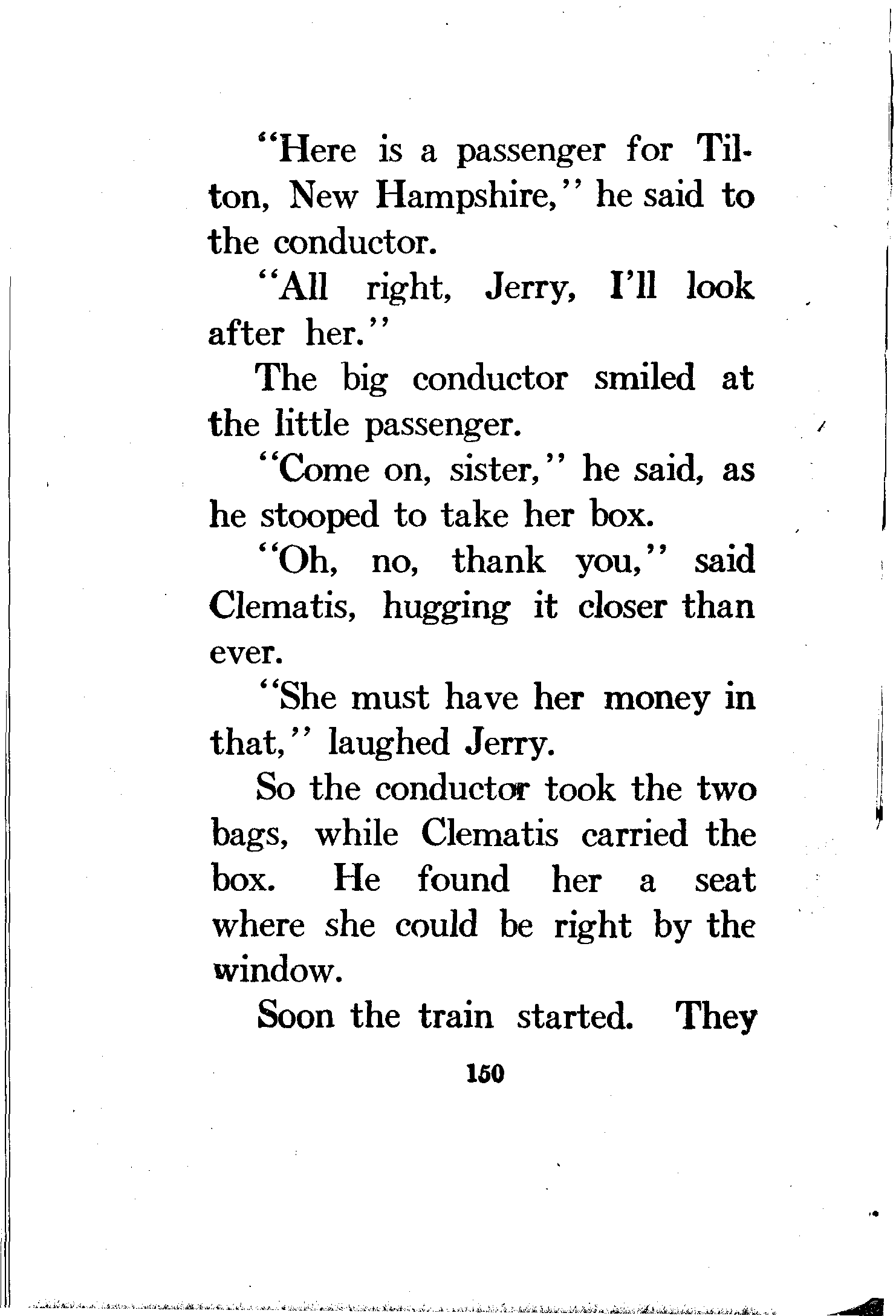 "Here is a passenger for Tilton, New Hampshire," he said to the conductor.

"All right, Jerry, I'll look after her."

The big conductor smiled at the little passenger.

"Come on, sister," he said, as he stooped to take her box.

"Oh, no, thank you," said Clematis, hugging it closer than ever.

"She must have her money in that," laughed Jerry.

So the conductor took the two bags, while Clematis carried the box. He found her a seat where she could be right by the window.

Soon the train started. They

150